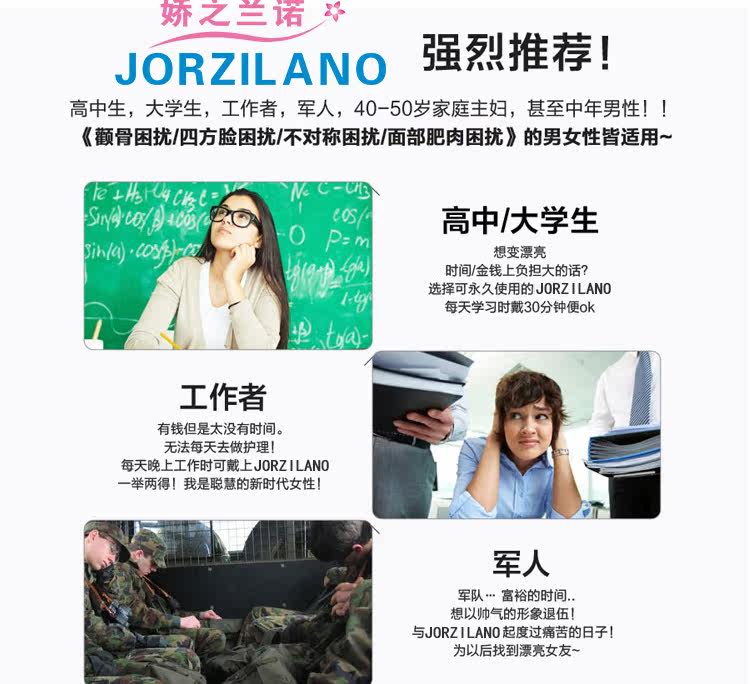 娇之兰诺
JORZILANO

强烈推荐!

高中生，大学生，工作者，军人，40-50岁家庭主妇，甚至中年男性!!
《颧骨困扰/四方脸困扰/不对称困扰/面部肥肉困扰》的男女性皆适用~

高中/大学生
想变漂亮
时间/金钱上负担大的话?
选择可永久使用的JORZILANO
每天学习时戴30分钟便ok

工作者
有钱但是太没有时间。
无法每天去做护理!
每天晚上工作时可戴上JORZILANO
一举两得!我是聪慧的新时代女性!

军人
军队… 富裕的时间..
想以帅气的形象退伍!
与JORZILANO起度过痛苦的日子!
为以后找到漂亮女友~